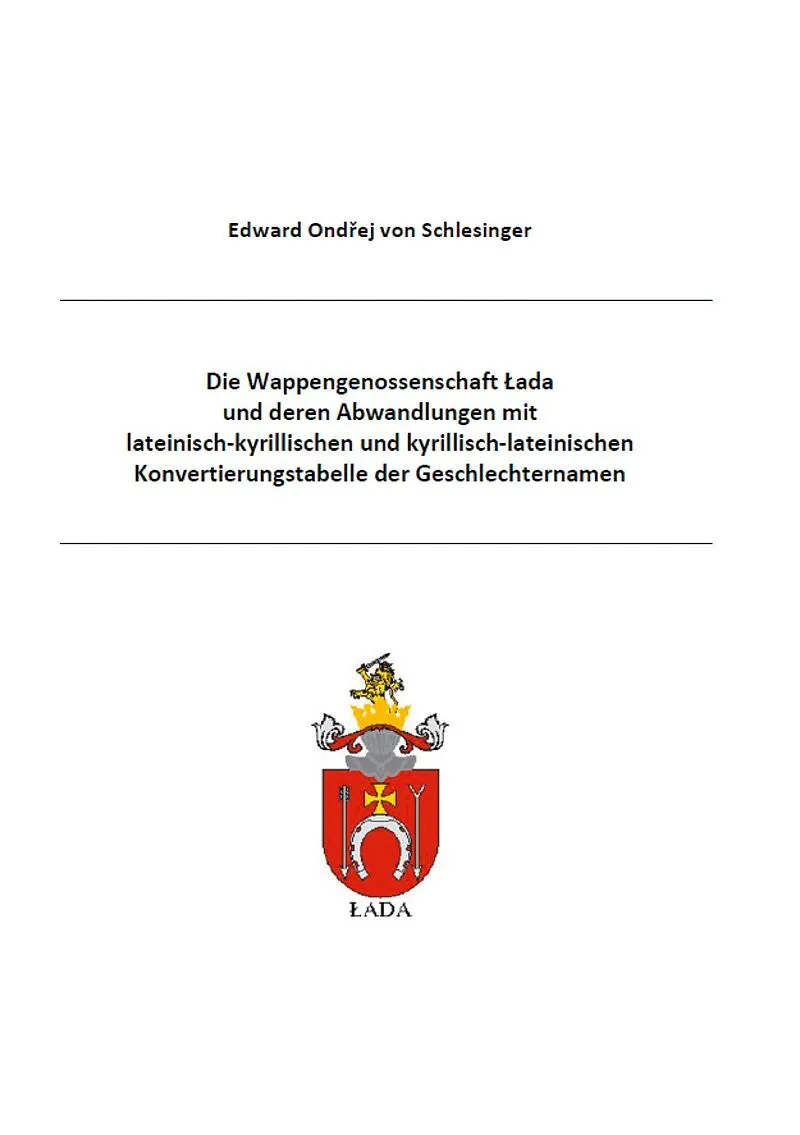 Edward Ondřej von Schlesinger

Die Wappengenossenschaft Łada
und deren Abwandlungen mit
lateinisch-kyrillischen und kyrillisch-lateinischen
Konvertierungstabelle der Geschlechternamen

ŁADA